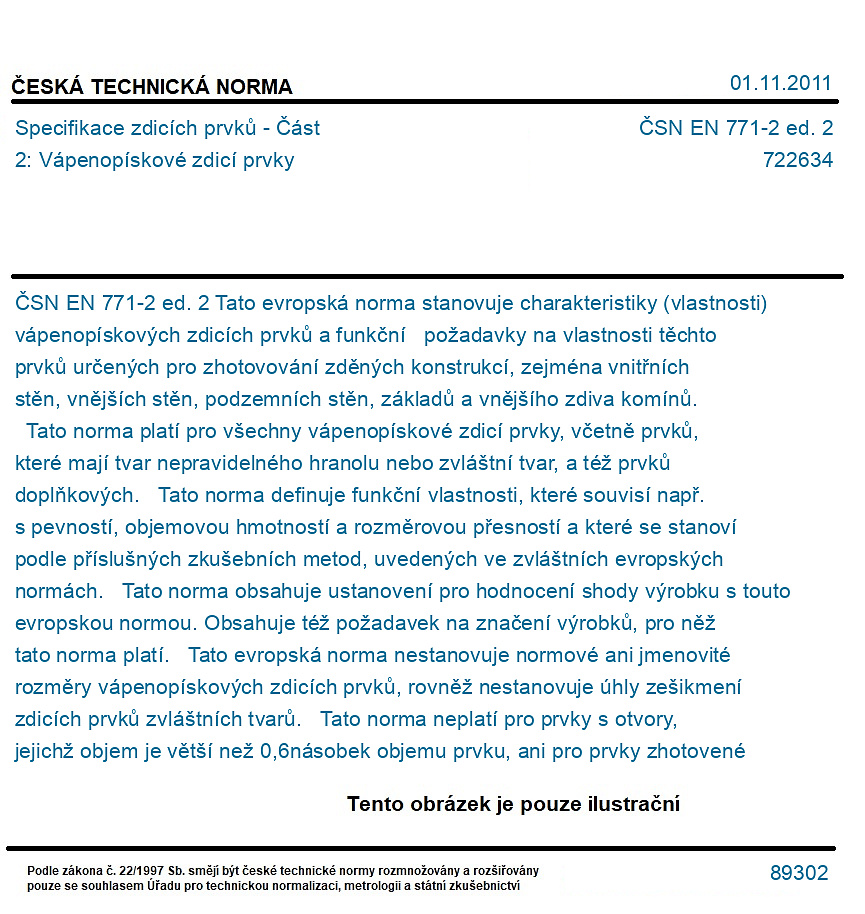 ČESKÁ TECHNICKÁ NORMA

01.11.2011

Specifikace zdicích prvků - Část 2: Vápenopískové zdicí prvky

ČSN EN 771-2 ed. 2
722634

ČSN EN 771-2 ed. 2 Tato evropská norma stanovuje charakteristiky (vlastnosti) vápenopískových zdicích prvků a funkční požadavky na vlastnosti těchto prvků určených pro zhotovování zděných konstrukcí, zejména vnitřních stěn, vnějších stěn, podzemních stěn, základů a vnějšího zdiva komínů. Tato norma platí pro všechny vápenopískové zdicí prvky, včetně prvků, které mají tvar nepravidelného hranolu nebo zvláštní tvar, a též prvků doplňkových. Tato norma definuje funkční vlastnosti, které souvisí např. s pevností, objemovou hmotností a rozměrovou přesností a které se stanoví podle příslušných zkušebních metod, uvedených ve zvláštních evropských normách. Tato norma obsahuje ustanovení pro hodnocení shody výrobku s touto evropskou normou. Obsahuje též požadavek na značení výrobků, pro něž tato norma platí. Tato evropská norma nestanovuje normové ani jmenovité rozměry vápenopískových zdicích prvků, rovněž nestanovuje úhly zešikmení zdicích prvků zvláštních tvarů. Tato norma neplatí pro prvky s otvory, jejichž objem je větší než 0,6násobek objemu prvku, ani pro prvky zhotovené

Tento obrázek je pouze ilustrační

Podle zákona č. 22/1997 Sb. smějí být české technické normy rozmnožovány a rozšiřovány pouze se souhlasem Úřadu pro technickou normalizaci, metrologii a státní zkušebnictví

89302